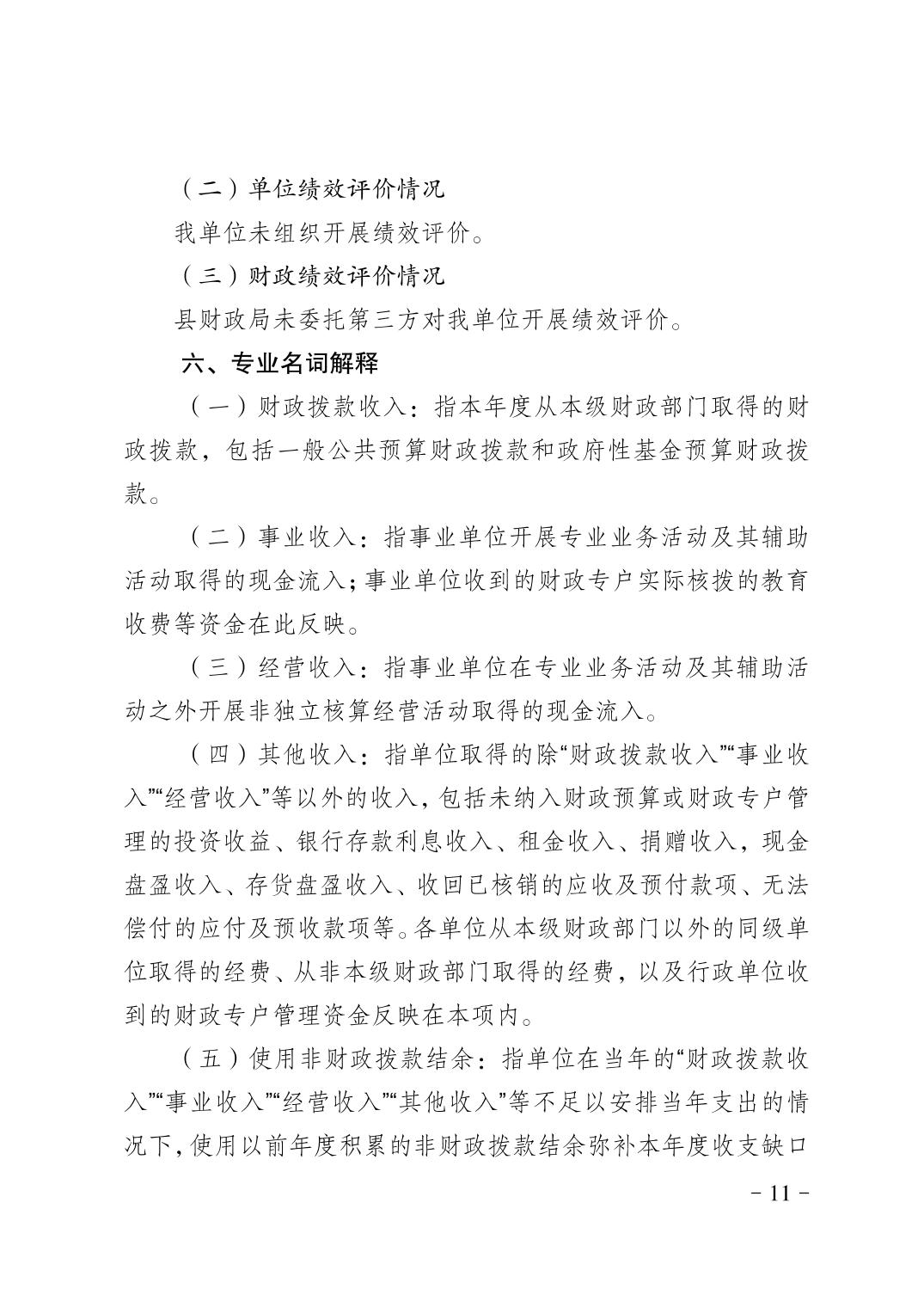 （二）单位绩效评价情况

我单位未组织开展绩效评价。

（三）财政绩效评价情况

县财政局未委托第三方对我单位开展绩效评价。

六、专业名词解释

（一）财政拨款收入：指本年度从本级财政部门取得的财政拨款，包括一般公共预算财政拨款和政府性基金预算财政拨款。

（二）事业收入：指事业单位开展专业业务活动及其辅助活动取得的现金流入；事业单位收到的财政专户实际核拨的教育收费等资金在此反映。

（三）经营收入：指事业单位在专业业务活动及其辅助活动之外开展非独立核算经营活动取得的现金流入。

（四）其他收入：指单位取得的除“财政拨款收入”“事业收入”“经营收入”等以外的收入，包括未纳入财政预算或财政专户管理的投资收益、银行存款利息收入、租金收入、捐赠收入，现金盘盈收入、存货盘盈收入、收回已核销的应收及预付款项、无法偿付的应付及预收款项等。各单位从本级财政部门以外的同级单位取得的经费、从非本级财政部门取得的经费，以及行政单位收到的财政专户管理资金反映在本项内。

（五）使用非财政拨款结余：指单位在当年的“财政拨款收入”“事业收入”“经营收入”“其他收入”等不足以安排当年支出的情况下，使用以前年度积累的非财政拨款结余弥补本年度收支缺口

- 11 -